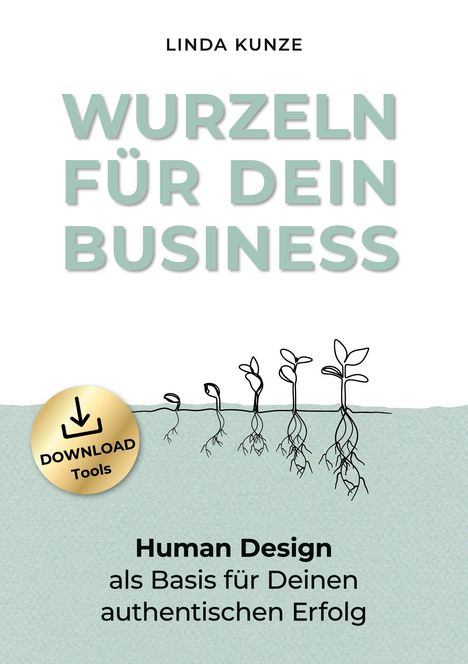 LINDA KUNZE

WURZELN FÜR DEIN BUSINESS

DOWNLOAD Tools

Human Design
als Basis für Deinen authentischen Erfolg